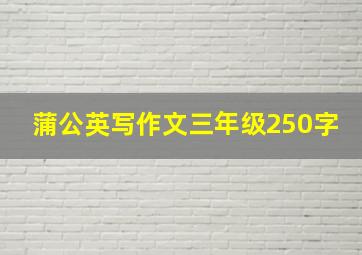 蒲公英写作文三年级250字